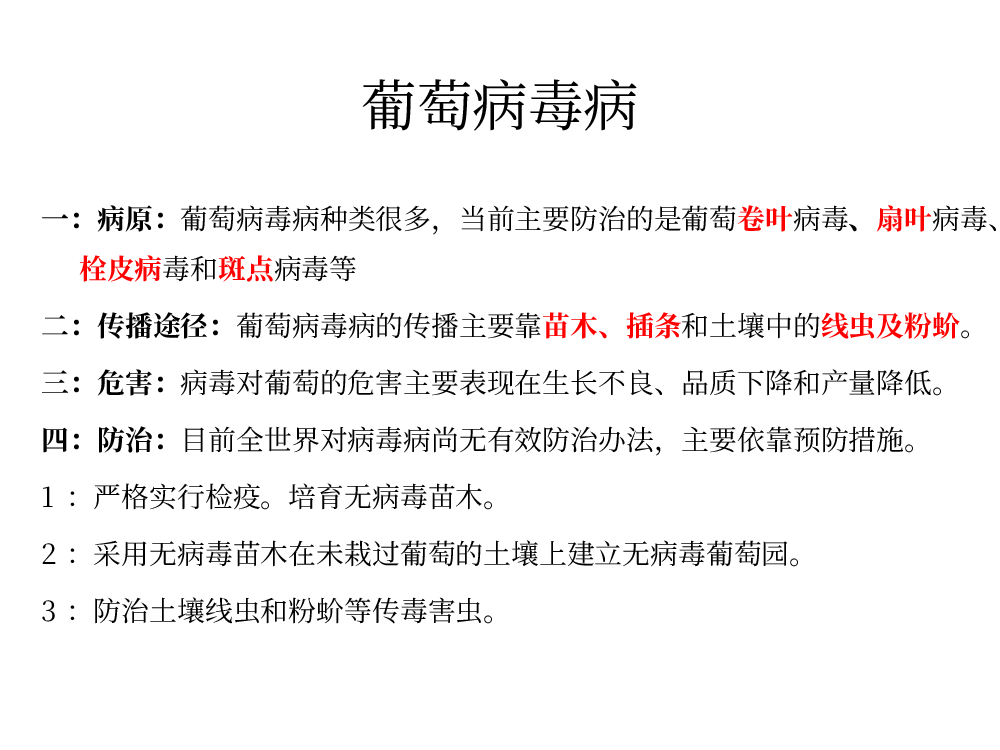 葡萄病毒病

一：病原：葡萄病毒病种类很多，当前主要防治的是葡萄卷叶病毒、扇叶病毒、栓皮病毒和斑点病毒等

二：传播途径：葡萄病毒病的传播主要靠苗木、插条和土壤中的线虫及粉蚧。

三：危害：病毒对葡萄的危害主要表现在生长不良、品质下降和产量降低。

四：防治：目前全世界对病毒病尚无有效防治办法，主要依靠预防措施。

1：严格实行检疫。培育无病毒苗木。

2：采用无病毒苗木在未栽过葡萄的土壤上建立无病毒葡萄园。

3：防治土壤线虫和粉蚧等传毒害虫。